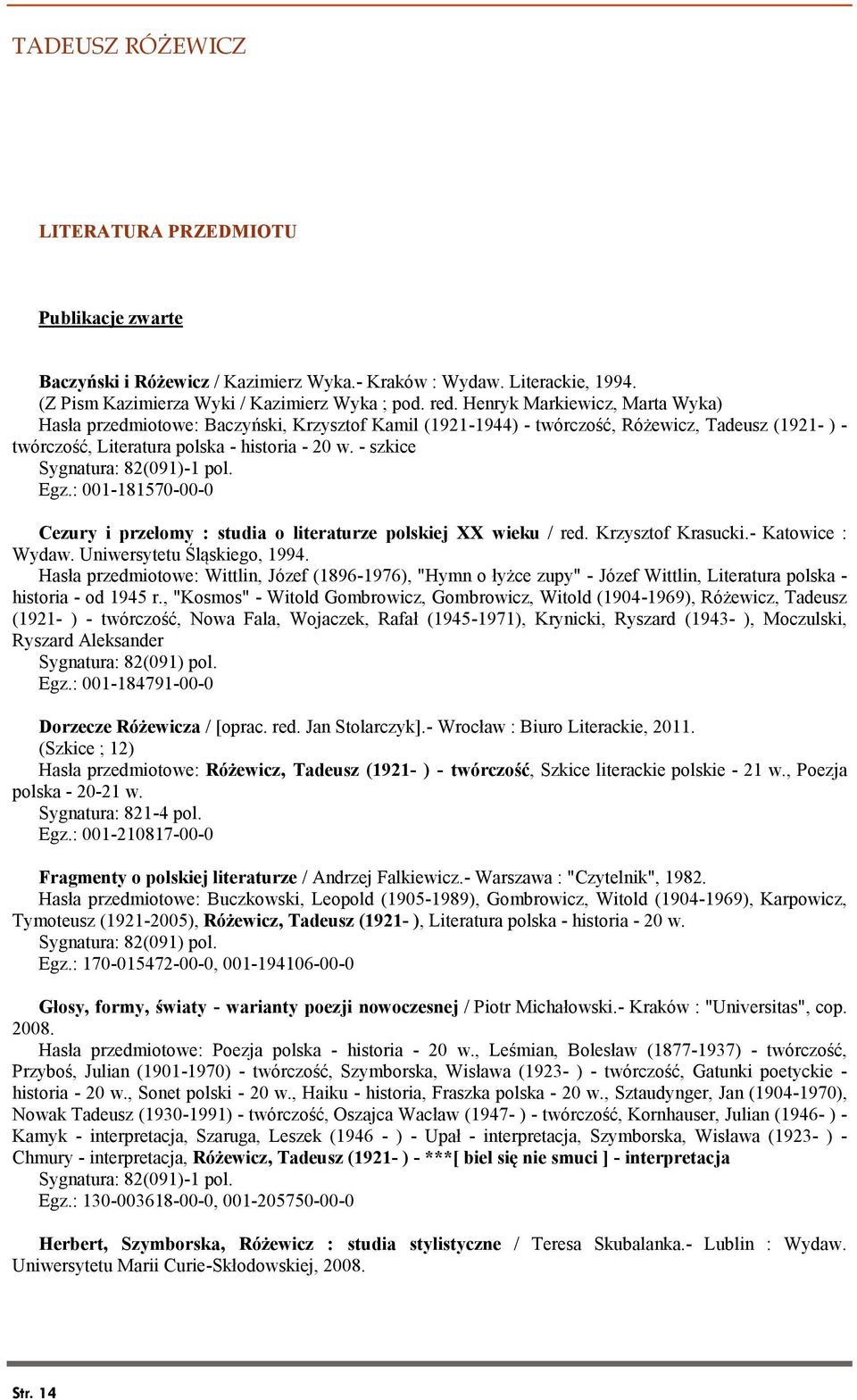 TADEUSZ RÓŻEWICZ

LITERATURA PRZEDMIOTU

Publikacje zwarte

Baczyński i Różewicz / Kazimierz Wyka.- Kraków : Wydaw. Literackie, 1994.
(Z Pism Kazimierza Wyki / Kazimierz Wyka ; pod. red. Henryk Markiewicz, Marta Wyka)
Hasła przedmiotowe: Baczyński, Krzysztof Kamil (1921-1944) - twórczość, Różewicz, Tadeusz (1921- ) - twórczość, Literatura polska - historia - 20 w. - szkice
Sygnatura: 82(091)-1 pol.
Egz.: 001-181570-00-0

Cezury i przełomy : studia o literaturze polskiej XX wieku / red. Krzysztof Krasucki.- Katowice : Wydaw. Uniwersytetu Śląskiego, 1994.
Hasła przedmiotowe: Wittlin, Józef (1896-1976), "Hymn o łyżce zupy" - Józef Wittlin, Literatura polska - historia - od 1945 r., "Kosmos" - Witold Gombrowicz, Gombrowicz, Witold (1904-1969), Różewicz, Tadeusz (1921- ) - twórczość, Nowa Fala, Wojaczek, Rafał (1945-1971), Krynicki, Ryszard (1943- ), Moczulski, Ryszard Aleksander
Sygnatura: 82(091) pol.
Egz.: 001-184791-00-0

Dorzecze Różewicza / [oprac. red. Jan Stolarczyk].- Wrocław : Biuro Literackie, 2011.
(Szkice ; 12)
Hasła przedmiotowe: Różewicz, Tadeusz (1921- ) - twórczość, Szkice literackie polskie - 21 w., Poezja polska - 20-21 w.
Sygnatura: 821-4 pol.
Egz.: 001-210817-00-0

Fragmenty o polskiej literaturze / Andrzej Falkiewicz.- Warszawa : "Czytelnik", 1982.
Hasła przedmiotowe: Buczkowski, Leopold (1905-1989), Gombrowicz, Witold (1904-1969), Karpowicz, Tymoteusz (1921-2005), Różewicz, Tadeusz (1921- ), Literatura polska - historia - 20 w.
Sygnatura: 82(091) pol.
Egz.: 170-015472-00-0, 001-194106-00-0

Głosy, formy, światy - warianty poezji nowoczesnej / Piotr Michałowski.- Kraków : "Universitas", cop. 2008.
Hasła przedmiotowe: Poezja polska - historia - 20 w., Leśmian, Bolesław (1877-1937) - twórczość, Przyboś, Julian (1901-1970) - twórczość, Szymborska, Wisława (1923- ) - twórczość, Gatunki poetyckie - historia - 20 w., Sonet polski - 20 w., Haiku - historia, Fraszka polska - 20 w., Sztaudynger, Jan (1904-1970), Nowak Tadeusz (1930-1991) - twórczość, Oszajca Wacław (1947- ) - twórczość, Kornhauser, Julian (1946- ) - Kamyk - interpretacja, Szaruga, Leszek (1946 - ) - Upał - interpretacja, Szymborska, Wisława (1923- ) - Chmury - interpretacja, Różewicz, Tadeusz (1921- ) - ***[ biel się nie smuci ] - interpretacja
Sygnatura: 82(091)-1 pol.
Egz.: 130-003618-00-0, 001-205750-00-0

Herbert, Szymborska, Różewicz : studia stylistyczne / Teresa Skubalanka.- Lublin : Wydaw. Uniwersytetu Marii Curie-Skłodowskiej, 2008.

Str. 14